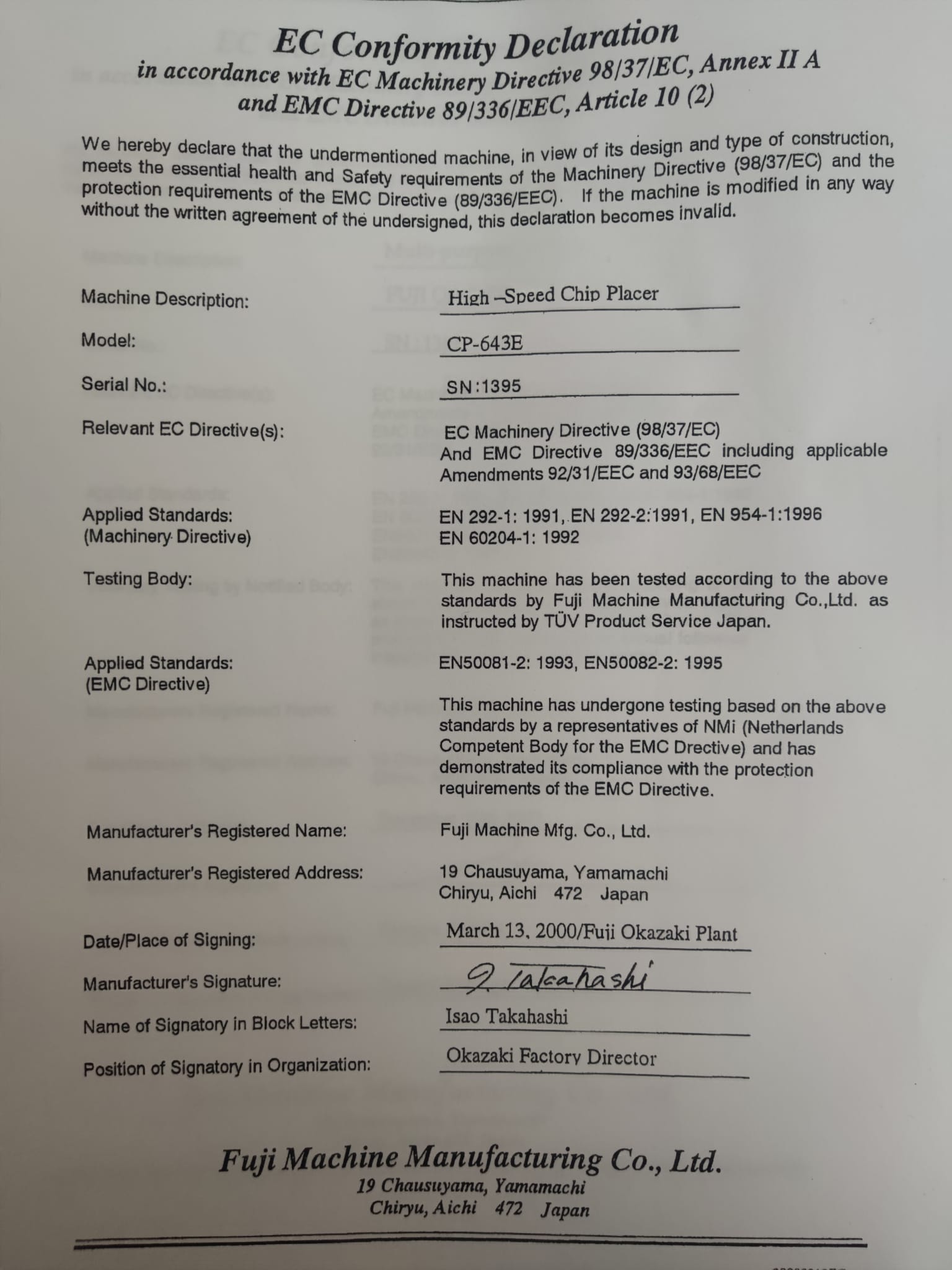 EC Conformity Declaration
in accordance with EC Machinery Directive 98/37/EC, Annex II A
and EMC Directive 89/336/EEC, Article 10 (2)

We hereby declare that the undermentioned machine, in view of its design and type of construction, meets the essential health and Safety requirements of the Machinery Directive (98/37/EC) and the protection requirements of the EMC Directive (89/336/EEC). If the machine is modified in any way without the written agreement of the undersigned, this declaration becomes invalid.

Machine Description: High –Speed Chip Placer

Model: CP-643E

Serial No.: SN:1395

Relevant EC Directive(s): EC Machinery Directive (98/37/EC) And EMC Directive 89/336/EEC including applicable Amendments 92/31/EEC and 93/68/EEC

Applied Standards: (Machinery Directive) EN 292-1: 1991, EN 292-2:1991, EN 954-1:1996 EN 60204-1: 1992

Testing Body: This machine has been tested according to the above standards by Fuji Machine Manufacturing Co.,Ltd. as instructed by TÜV Product Service Japan.

Applied Standards: (EMC Directive) EN50081-2: 1993, EN50082-2: 1995

This machine has undergone testing based on the above standards by a representatives of NMi (Netherlands Competent Body for the EMC Drective) and has demonstrated its compliance with the protection requirements of the EMC Directive.

Manufacturer's Registered Name: Fuji Machine Mfg. Co., Ltd.

Manufacturer's Registered Address: 19 Chausuyama, Yamamachi Chiryu, Aichi 472 Japan

Date/Place of Signing: March 13, 2000/Fuji Okazaki Plant

Manufacturer's Signature: I. Takahashi

Name of Signatory in Block Letters: Isao Takahashi

Position of Signatory in Organization: Okazaki Factory Director

Fuji Machine Manufacturing Co., Ltd.
19 Chausuyama, Yamamachi
Chiryu, Aichi 472 Japan